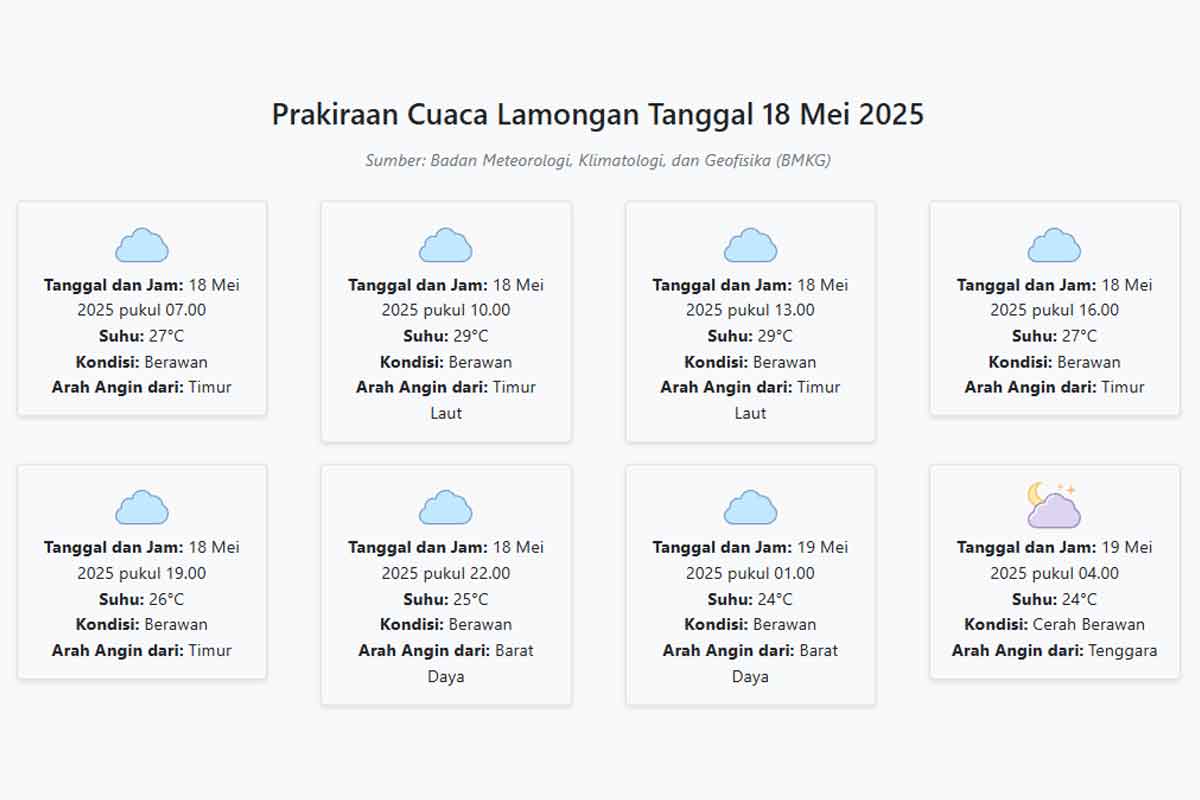 Prakiraan Cuaca Lamongan Tanggal 18 Mei 2025

Sumber: Badan Meteorologi, Klimatologi, dan Geofisika (BMKG)

Tanggal dan Jam: 18 Mei 2025 pukul 07.00
Suhu: 27°C
Kondisi: Berawan
Arah Angin dari: Timur

Tanggal dan Jam: 18 Mei 2025 pukul 10.00
Suhu: 29°C
Kondisi: Berawan
Arah Angin dari: Timur Laut

Tanggal dan Jam: 18 Mei 2025 pukul 13.00
Suhu: 29°C
Kondisi: Berawan
Arah Angin dari: Timur Laut

Tanggal dan Jam: 18 Mei 2025 pukul 16.00
Suhu: 27°C
Kondisi: Berawan
Arah Angin dari: Timur

Tanggal dan Jam: 18 Mei 2025 pukul 19.00
Suhu: 26°C
Kondisi: Berawan
Arah Angin dari: Timur

Tanggal dan Jam: 18 Mei 2025 pukul 22.00
Suhu: 25°C
Kondisi: Berawan
Arah Angin dari: Barat Daya

Tanggal dan Jam: 19 Mei 2025 pukul 01.00
Suhu: 24°C
Kondisi: Berawan
Arah Angin dari: Barat Daya

Tanggal dan Jam: 19 Mei 2025 pukul 04.00
Suhu: 24°C
Kondisi: Cerah Berawan
Arah Angin dari: Tenggara